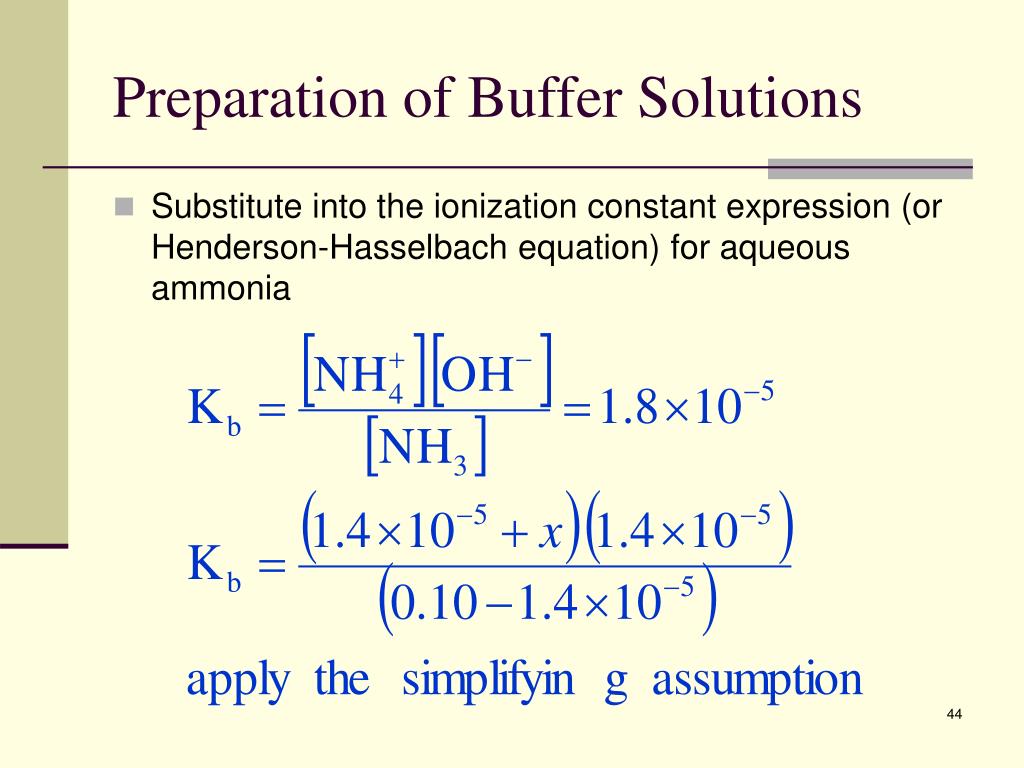 Preparation of Buffer Solutions

Substitute into the ionization constant expression (or Henderson-Hasselbach equation) for aqueous ammonia

$K_b = \frac{[NH_4^+][OH^-]}{[NH_3]} = 1.8 \times 10^{-5}$

$K_b = \frac{(1.4 \times 10^{-5} + x)(1.4 \times 10^{-5})}{(0.10 - 1.4 \times 10^{-5})}$

apply the simplifyin g assumption

44